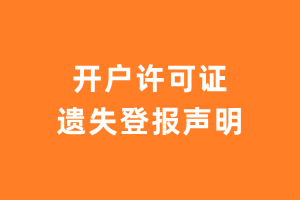 开户许可证
遗失登报声明